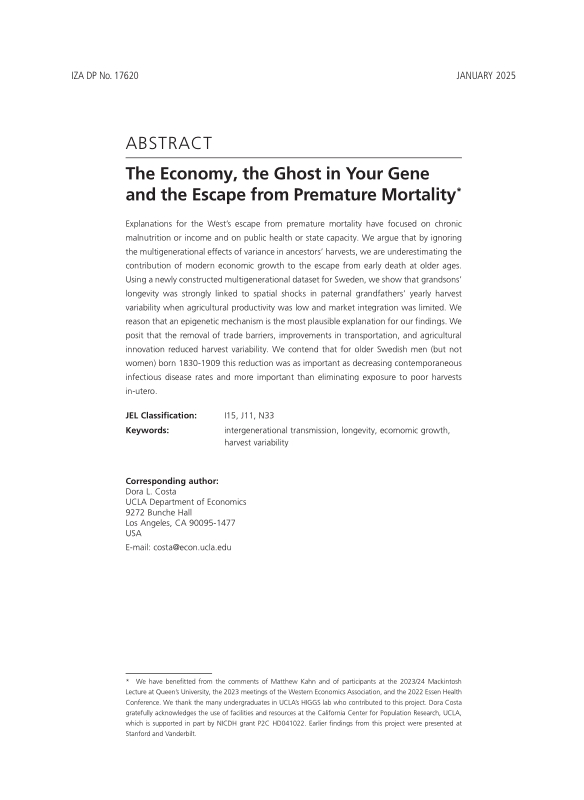 IZA DP No. 17620

JANUARY 2025

ABSTRACT

The Economy, the Ghost in Your Gene and the Escape from Premature Mortality*

Explanations for the West's escape from premature mortality have focused on chronic malnutrition or income and on public health or state capacity. We argue that by ignoring the multigenerational effects of variance in ancestors' harvests, we are underestimating the contribution of modern economic growth to the escape from early death at older ages. Using a newly constructed multigenerational dataset for Sweden, we show that grandsons' longevity was strongly linked to spatial shocks in paternal grandfathers' yearly harvest variability when agricultural productivity was low and market integration was limited. We reason that an epigenetic mechanism is the most plausible explanation for our findings. We posit that the removal of trade barriers, improvements in transportation, and agricultural innovation reduced harvest variability. We contend that for older Swedish men (but not women) born 1830-1909 this reduction was as important as decreasing contemporaneous infectious disease rates and more important than eliminating exposure to poor harvests in-utero.

JEL Classification: I15, J11, N33

Keywords: intergenerational transmission, longevity, ecomomic growth, harvest variability

Corresponding author:
Dora L. Costa
UCLA Department of Economics
9272 Bunche Hall
Los Angeles, CA 90095-1477
USA
E-mail: costa@econ.ucla.edu

* We have benefitted from the comments of Matthew Kahn and of participants at the 2023/24 Mackintosh Lecture at Queen's University, the 2023 meetings of the Western Economics Association, and the 2022 Essen Health Conference. We thank the many undergraduates in UCLA's HIGGS lab who contributed to this project. Dora Costa gratefully acknowledges the use of facilities and resources at the California Center for Population Research, UCLA, which is supported in part by NICDH grant P2C HD041022. Earlier findings from this project were presented at Stanford and Vanderbilt.